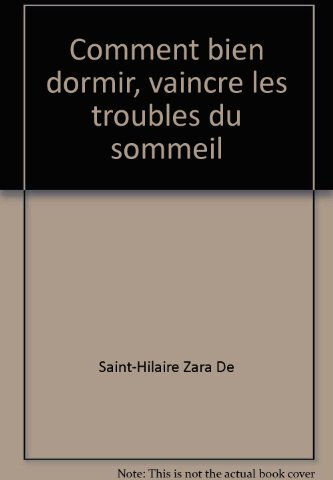 Comment bien dormir, vaincre les troubles du sommeil

Saint-Hilaire Zara De

Note: This is not the actual book cover